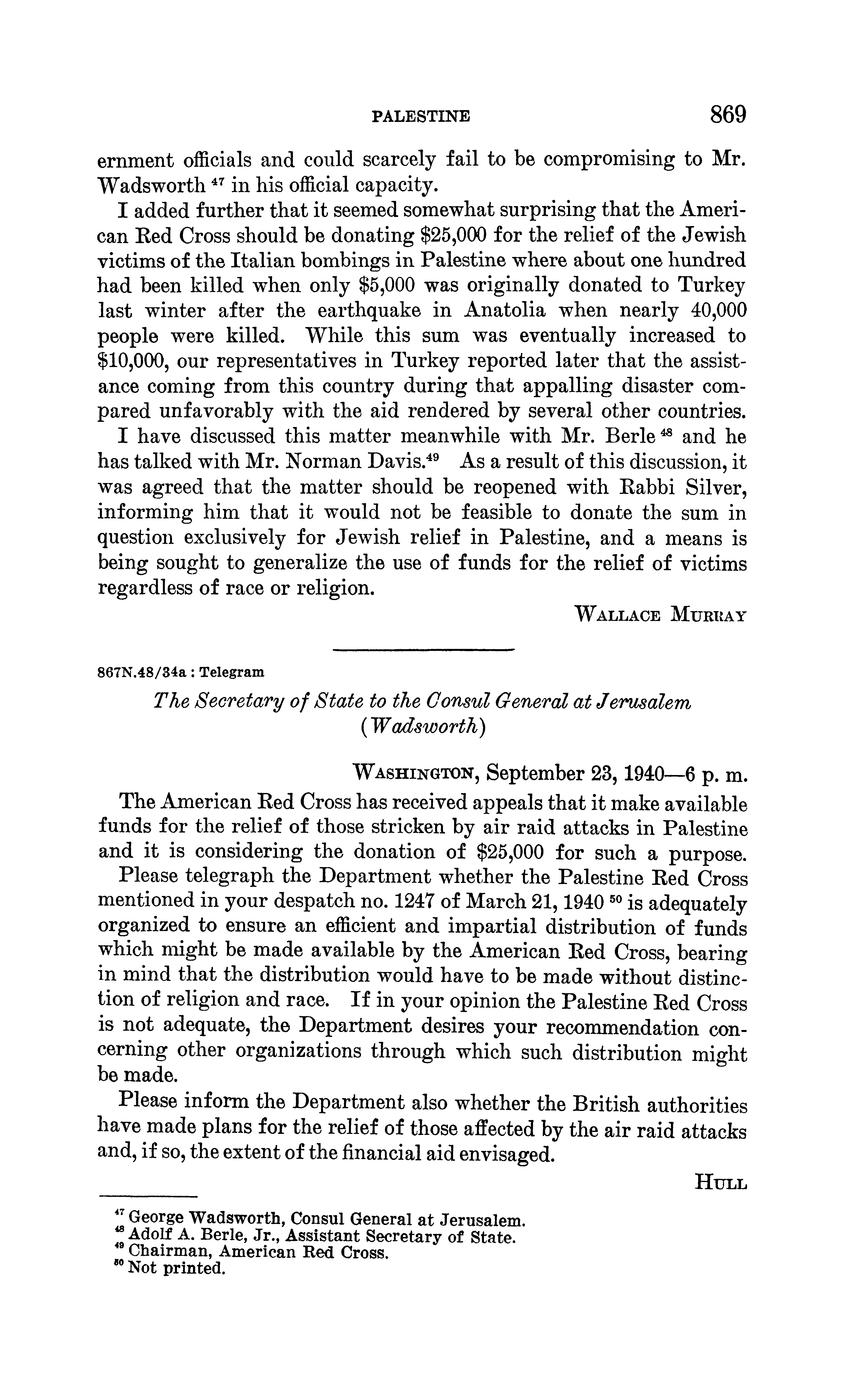 PALESTINE 869

ernment officials and could scarcely fail to be compromising to Mr. Wadsworth $^{47}$ in his official capacity.

I added further that it seemed somewhat surprising that the American Red Cross should be donating $25,000 for the relief of the Jewish victims of the Italian bombings in Palestine where about one hundred had been killed when only $5,000 was originally donated to Turkey last winter after the earthquake in Anatolia when nearly 40,000 people were killed. While this sum was eventually increased to $10,000, our representatives in Turkey reported later that the assistance coming from this country during that appalling disaster compared unfavorably with the aid rendered by several other countries.

I have discussed this matter meanwhile with Mr. Berle $^{48}$ and he has talked with Mr. Norman Davis.$^{49}$ As a result of this discussion, it was agreed that the matter should be reopened with Rabbi Silver, informing him that it would not be feasible to donate the sum in question exclusively for Jewish relief in Palestine, and a means is being sought to generalize the use of funds for the relief of victims regardless of race or religion.

WALLACE MURRAY

867N.48/34a : Telegram

The Secretary of State to the Consul General at Jerusalem (Wadsworth)

WASHINGTON, September 23, 1940—6 p. m.

The American Red Cross has received appeals that it make available funds for the relief of those stricken by air raid attacks in Palestine and it is considering the donation of $25,000 for such a purpose.

Please telegraph the Department whether the Palestine Red Cross mentioned in your despatch no. 1247 of March 21, 1940 $^{50}$ is adequately organized to ensure an efficient and impartial distribution of funds which might be made available by the American Red Cross, bearing in mind that the distribution would have to be made without distinction of religion and race. If in your opinion the Palestine Red Cross is not adequate, the Department desires your recommendation concerning other organizations through which such distribution might be made.

Please inform the Department also whether the British authorities have made plans for the relief of those affected by the air raid attacks and, if so, the extent of the financial aid envisaged.

HULL

$^{47}$ George Wadsworth, Consul General at Jerusalem.
$^{48}$ Adolf A. Berle, Jr., Assistant Secretary of State.
$^{49}$ Chairman, American Red Cross.
$^{50}$ Not printed.